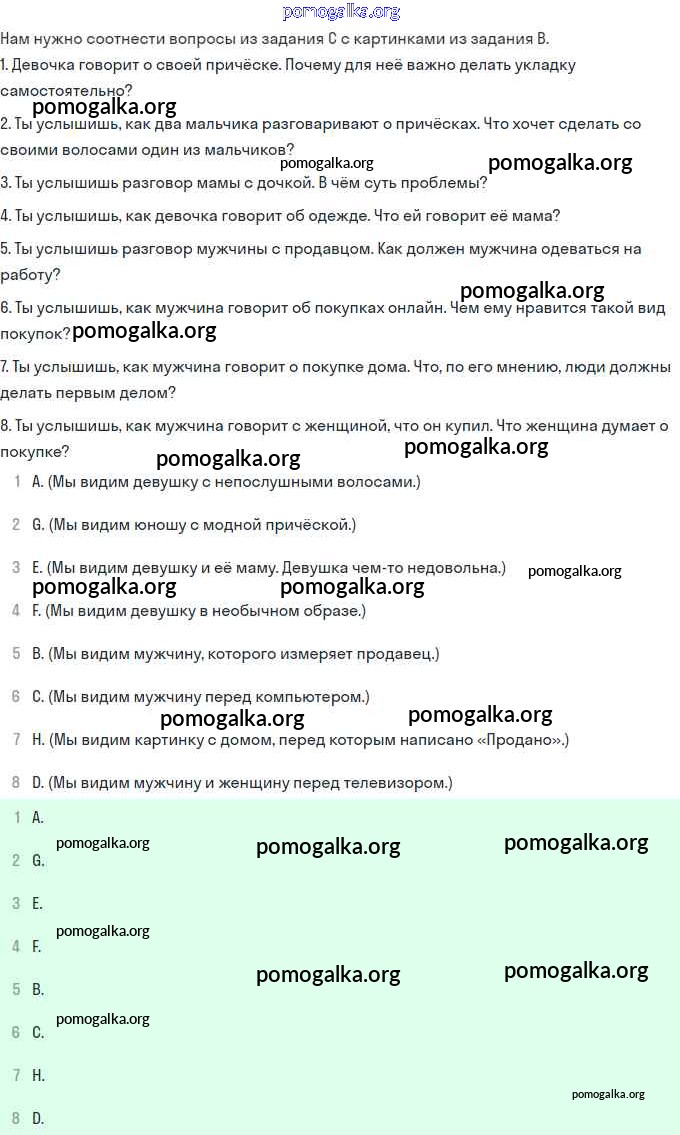 pomogalka.org

Нам нужно соотнести вопросы из задания C с картинками из задания B.

1. Девочка говорит о своей причёске. Почему для неё важно делать укладку самостоятельно?

pomogalka.org

2. Ты услышишь, как два мальчика разговаривают о причёсках. Что хочет сделать со своими волосами один из мальчиков?

pomogalka.org pomogalka.org

3. Ты услышишь разговор мамы с дочкой. В чём суть проблемы?

4. Ты услышишь, как девочка говорит об одежде. Что ей говорит её мама?

5. Ты услышишь разговор мужчины с продавцом. Как должен мужчина одеваться на работу?

pomogalka.org

6. Ты услышишь, как мужчина говорит об покупках онлайн. Чем ему нравится такой вид покупок?

pomogalka.org

7. Ты услышишь, как мужчина говорит о покупке дома. Что, по его мнению, люди должны делать первым делом?

8. Ты услышишь, как мужчина говорит с женщиной, что он купил. Что женщина думает о покупке?

pomogalka.org pomogalka.org

1 A. (Мы видим девушку с непослушными волосами.)

2 G. (Мы видим юношу с модной причёской.)

3 E. (Мы видим девушку и её маму. Девушка чем-то недовольна.)

pomogalka.org pomogalka.org pomogalka.org

4 F. (Мы видим девушку в необычном образе.)

5 B. (Мы видим мужчину, которого измеряет продавец.)

6 C. (Мы видим мужчину перед компьютером.)

pomogalka.org pomogalka.org

7 H. (Мы видим картинку с домом, перед которым написано «Продано».)

8 D. (Мы видим мужчину и женщину перед телевизором.)

1 A.

pomogalka.org pomogalka.org pomogalka.org

2 G.

3 E.

pomogalka.org

4 F.

pomogalka.org pomogalka.org

5 B.

pomogalka.org

6 C.

7 H.

pomogalka.org

8 D.